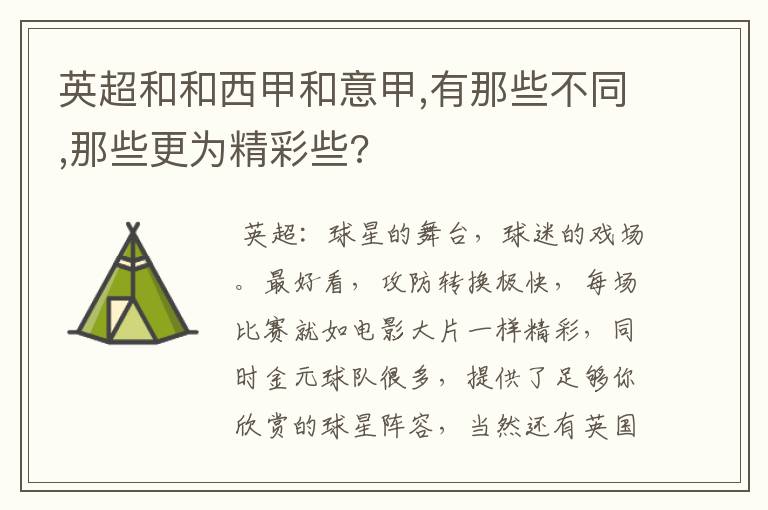 英超和和西甲和意甲,有那些不同,那些更为精彩些?

英超：球星的舞台，球迷的戏场。最好看，攻防转换极快，每场比赛就如电影大片一样精彩，同时金元球队很多，提供了足够你欣赏的球星阵容，当然还有英国